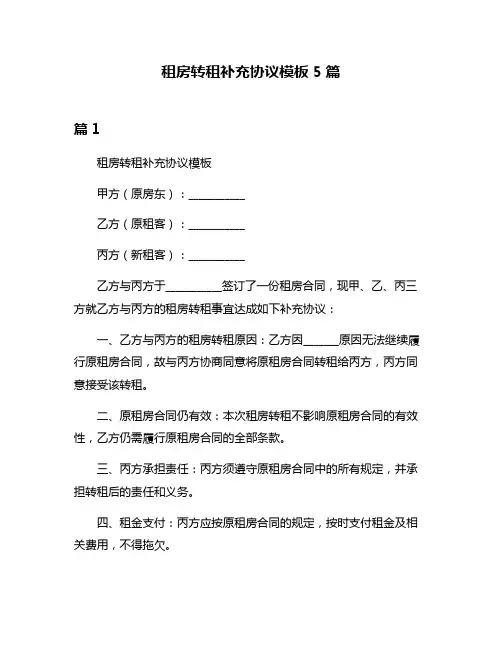 租房转租补充协议模板 5 篇

篇 1

租房转租补充协议模板

甲方（原房东）：__________

乙方（原租客）：__________

丙方（新租客）：__________

乙方与丙方于__________签订了一份租房合同，现甲、乙、丙三方就乙方与丙方的租房转租事宜达成如下补充协议：

一、乙方与丙方的租房转租原因：乙方因______原因无法继续履行原租房合同，故与丙方协商同意将原租房合同转租给丙方，丙方同意接受该转租。

二、原租房合同仍有效：本次租房转租不影响原租房合同的有效性，乙方仍需履行原租房合同的全部条款。

三、丙方承担责任：丙方须遵守原租房合同中的所有规定，并承担转租后的责任和义务。

四、租金支付：丙方应按原租房合同的规定，按时支付租金及相关费用，不得拖欠。